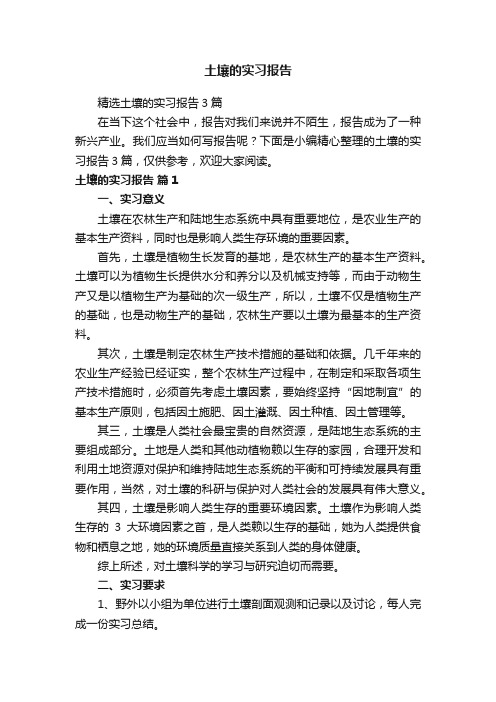 土壤的实习报告

精选土壤的实习报告 3 篇

在当下这个社会中，报告对我们来说并不陌生，报告成为了一种新兴产业。我们应当如何写报告呢？下面是小编精心整理的土壤的实习报告 3 篇，仅供参考，欢迎大家阅读。

土壤的实习报告 篇 1

一、实习意义

土壤在农林生产和陆地生态系统中具有重要地位，是农业生产的基本生产资料，同时也是影响人类生存环境的重要因素。

首先，土壤是植物生长发育的基地，是农林生产的基本生产资料。土壤可以为植物生长提供水分和养分以及机械支持等，而由于动物生产又是以植物生产为基础的次一级生产，所以，土壤不仅是植物生产的基础，也是动物生产的基础，农林生产要以土壤为最基本的生产资料。

其次，土壤是制定农林生产技术措施的基础和依据。几千年来的农业生产经验已经证实，整个农林生产过程中，在制定和采取各项生产技术措施时，必须首先考虑土壤因素，要始终坚持“因地制宜”的基本生产原则，包括因土施肥、因土灌溉、因土种植、因土管理等。

其三，土壤是人类社会最宝贵的自然资源，是陆地生态系统的主要组成部分。土地是人类和其他动植物赖以生存的家园，合理开发和利用土地资源对保护和维持陆地生态系统的平衡和可持续发展具有重要作用，当然，对土壤的科研与保护对人类社会的发展具有伟大意义。

其四，土壤是影响人类生存的重要环境因素。土壤作为影响人类生存的 3 大环境因素之首，是人类赖以生存的基础，她为人类提供食物和栖息之地，她的环境质量直接关系到人类的身体健康。

综上所述，对土壤科学的学习与研究迫切而需要。

二、实习要求

1、野外以小组为单位进行土壤剖面观测和记录以及讨论，每人完成一份实习总结。